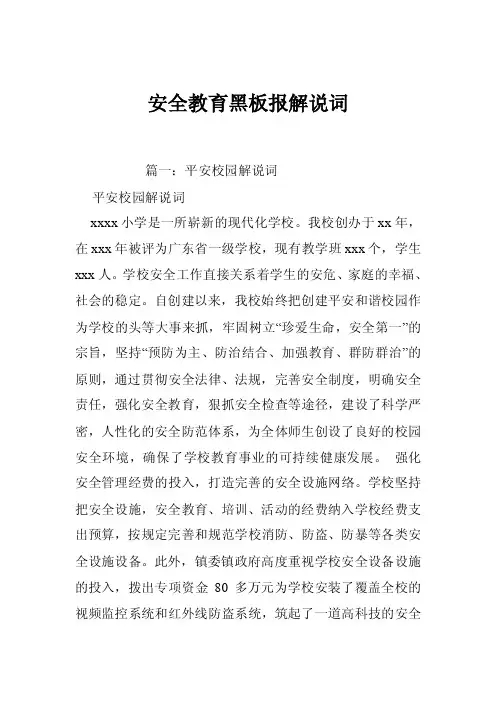 安全教育黑板报解说词

篇一：平安校园解说词

平安校园解说词

xxxx 小学是一所崭新的现代化学校。我校创办于 xx 年，在 xxx 年被评为广东省一级学校，现有教学班 xxx 个，学生 xxx 人。学校安全工作直接关系着学生的安危、家庭的幸福、社会的稳定。自创建以来，我校始终把创建平安和谐校园作为学校的头等大事来抓，牢固树立“珍爱生命，安全第一”的宗旨，坚持“预防为主、防治结合、加强教育、群防群治”的原则，通过贯彻安全法律、法规，完善安全制度，明确安全责任，强化安全教育，狠抓安全检查等途径，建设了科学严密，人性化的安全防范体系，为全体师生创设了良好的校园安全环境，确保了学校教育事业的可持续健康发展。 强化安全管理经费的投入，打造完善的安全设施网络。学校坚持把安全设施，安全教育、培训、活动的经费纳入学校经费支出预算，按规定完善和规范学校消防、防盗、防暴等各类安全设施设备。此外，镇委镇政府高度重视学校安全设备设施的投入，拨出专项资金 80 多万元为学校安装了覆盖全校的视频监控系统和红外线防盗系统，筑起了一道高科技的安全